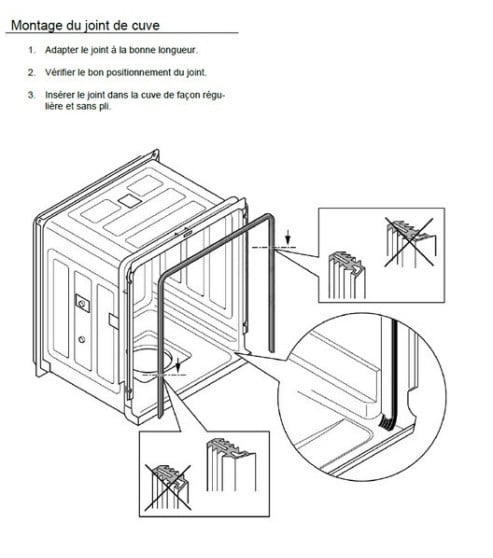 Montage du joint de cuve

1. Adapter le joint à la bonne longueur.

2. Vérifier le bon positionnement du joint.

3. Insérer le joint dans la cuve de façon régulière et sans pli.